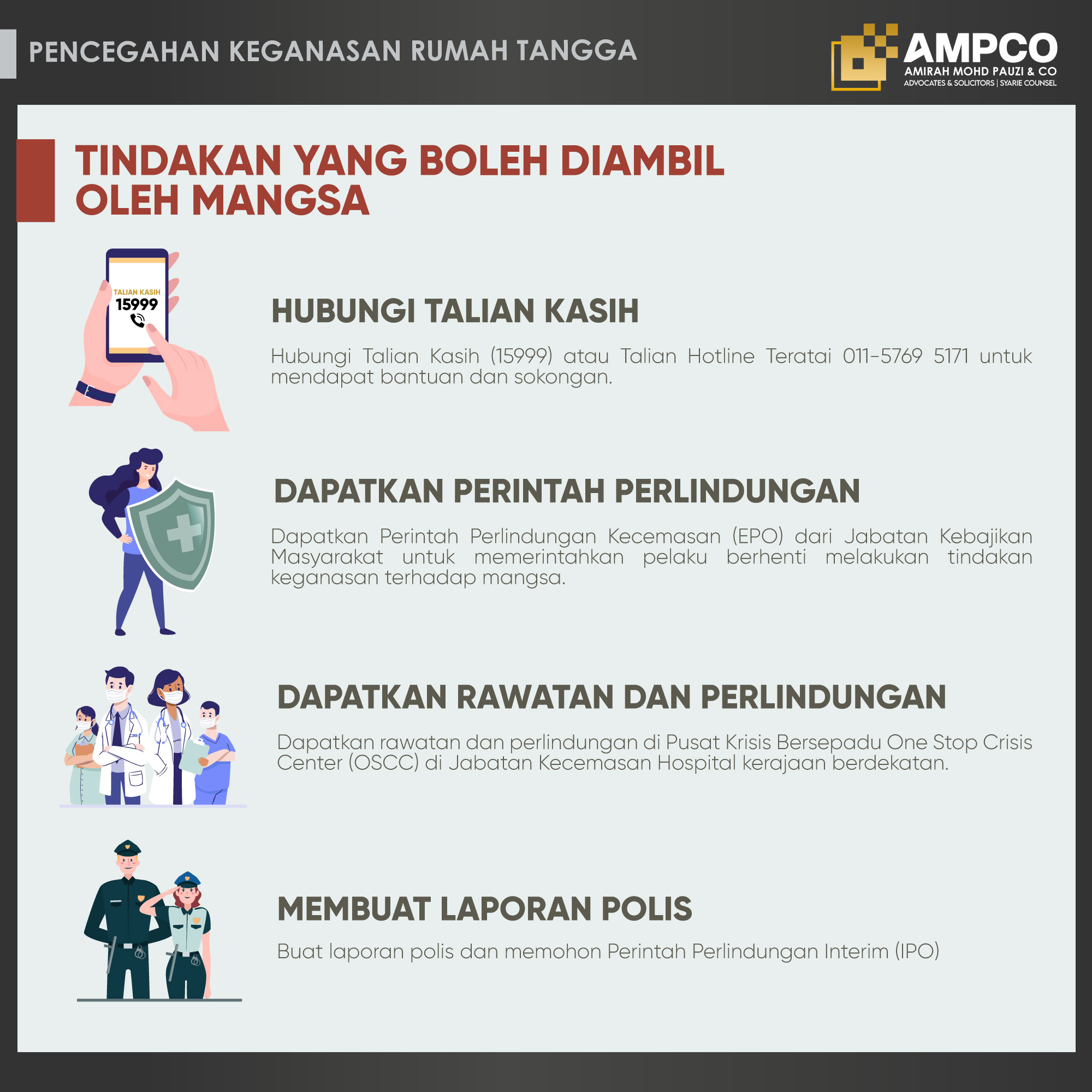 PENCEGAHAN KEGANASAN RUMAH TANGGA

AMPCO
AMIRAH MOHD PAUZI & CO
ADVOCATES & SOLICITORS | SYARIE COUNSEL

TINDAKAN YANG BOLEH DIAMBIL OLEH MANGSA

TALIAN KASIH
15999

HUBUNGI TALIAN KASIH

Hubungi Talian Kasih (15999) atau Talian Hotline Teratai 011-5769 5171 untuk mendapat bantuan dan sokongan.

DAPATKAN PERINTAH PERLINDUNGAN

Dapatkan Perintah Perlindungan Kecemasan (EPO) dari Jabatan Kebajikan Masyarakat untuk memerintahkan pelaku berhenti melakukan tindakan keganasan terhadap mangsa.

DAPATKAN RAWATAN DAN PERLINDUNGAN

Dapatkan rawatan dan perlindungan di Pusat Krisis Bersepadu One Stop Crisis Center (OSCC) di Jabatan Kecemasan Hospital kerajaan berdekatan.

MEMBUAT LAPORAN POLIS

Buat laporan polis dan memohon Perintah Perlindungan Interim (IPO)